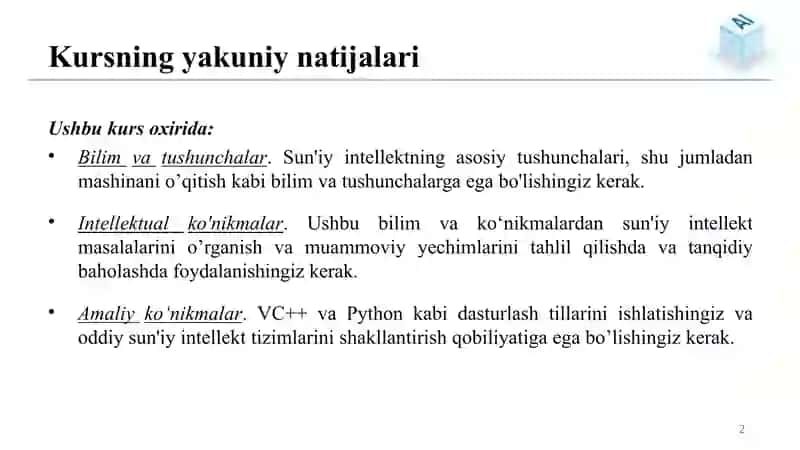 AI

Kursning yakuniy natijalari

Ushbu kurs oxirida:

• Bilim va tushunchalar. Sun'iy intellektning asosiy tushunchalari, shu jumladan mashinani o'qitish kabi bilim va tushunchalarga ega bo'lishingiz kerak.

• Intellektual ko'nikmalar. Ushbu bilim va ko'nikmalardan sun'iy intellekt masalalarini o'rganish va muammoviy yechimlarini tahlil qilishda va tanqidiy baholashda foydalanishingiz kerak.

• Amaliy ko'nikmalar. VC++ va Python kabi dasturlash tillarini ishlatishingiz va oddiy sun'iy intellekt tizimlarini shakllantirish qobiliyatiga ega bo'lishingiz kerak.

2